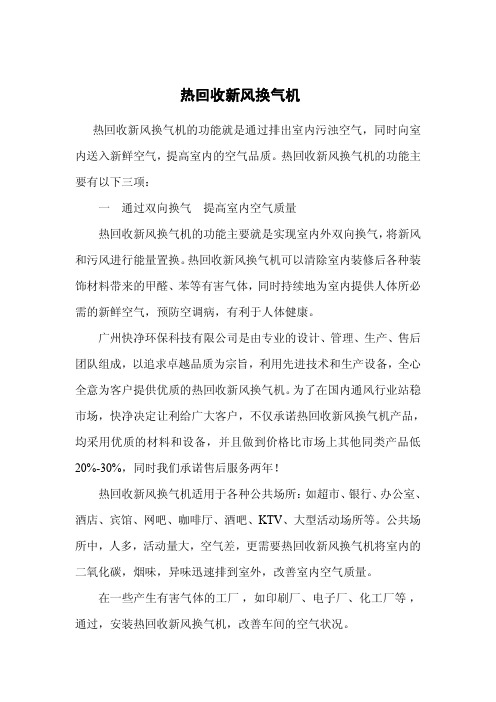 热回收新风换气机

热回收新风换气机的功能就是通过排出室内污浊空气，同时向室内送入新鲜空气，提高室内的空气品质。热回收新风换气机的功能主要有以下三项：

一　通过双向换气　提高室内空气质量

热回收新风换气机的功能主要就是实现室内外双向换气，将新风和污风进行能量置换。热回收新风换气机可以清除室内装修后各种装饰材料带来的甲醛、苯等有害气体，同时持续地为室内提供人体所必需的新鲜空气，预防空调病，有利于人体健康。

广州快净环保科技有限公司是由专业的设计、管理、生产、售后团队组成，以追求卓越品质为宗旨，利用先进技术和生产设备，全心全意为客户提供优质的热回收新风换气机。为了在国内通风行业站稳市场，快净决定让利给广大客户，不仅承诺热回收新风换气机产品，均采用优质的材料和设备，并且做到价格比市场上其他同类产品低20%-30%，同时我们承诺售后服务两年！

热回收新风换气机适用于各种公共场所：如超市、银行、办公室、酒店、宾馆、网吧、咖啡厅、酒吧、KTV、大型活动场所等。公共场所中，人多，活动量大，空气差，更需要热回收新风换气机将室内的二氧化碳，烟味，异味迅速排到室外，改善室内空气质量。

在一些产生有害气体的工厂，如印刷厂、电子厂、化工厂等，通过，安装热回收新风换气机，改善车间的空气状况。